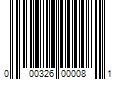 0 00326 00008 1